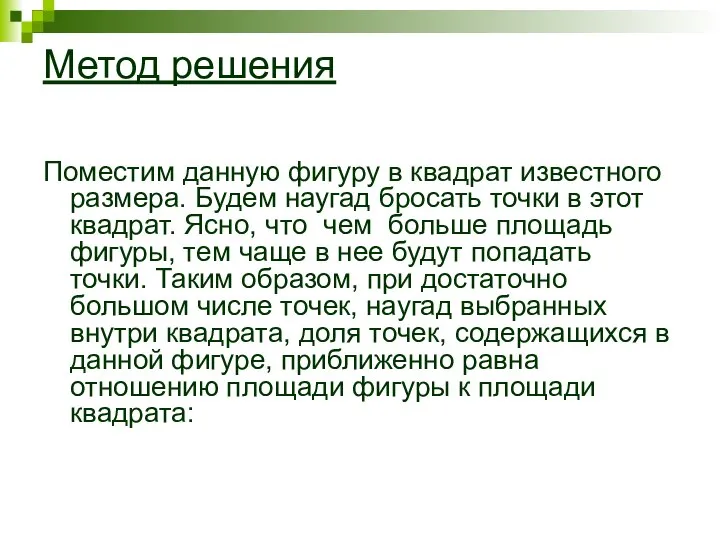 Метод решения

Поместим данную фигуру в квадрат известного размера. Будем наугад бросать точки в этот квадрат. Ясно, что чем больше площадь фигуры, тем чаще в нее будут попадать точки. Таким образом, при достаточно большом числе точек, наугад выбранных внутри квадрата, доля точек, содержащихся в данной фигуре, приближенно равна отношению площади фигуры к площади квадрата: